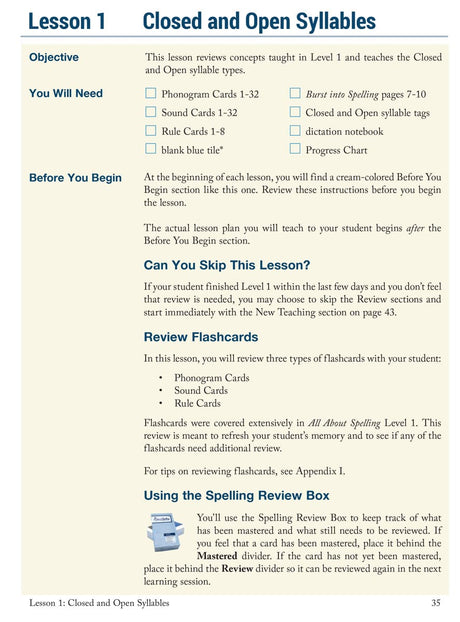 Lesson 1 Closed and Open Syllables

Objective

This lesson reviews concepts taught in Level 1 and teaches the Closed and Open syllable types.

You Will Need

☐ Phonogram Cards 1-32
☐ Sound Cards 1-32
☐ Rule Cards 1-8
☐ blank blue tile*
☐ Burst into Spelling pages 7-10
☐ Closed and Open syllable tags
☐ dictation notebook
☐ Progress Chart

Before You Begin

At the beginning of each lesson, you will find a cream-colored Before You Begin section like this one. Review these instructions before you begin the lesson.

The actual lesson plan you will teach to your student begins after the Before You Begin section.

Can You Skip This Lesson?

If your student finished Level 1 within the last few days and you don't feel that review is needed, you may choose to skip the Review sections and start immediately with the New Teaching section on page 43.

Review Flashcards

In this lesson, you will review three types of flashcards with your student:

• Phonogram Cards
• Sound Cards
• Rule Cards

Flashcards were covered extensively in All About Spelling Level 1. This review is meant to refresh your student's memory and to see if any of the flashcards need additional review.

For tips on reviewing flashcards, see Appendix I.

Using the Spelling Review Box

You'll use the Spelling Review Box to keep track of what has been mastered and what still needs to be reviewed. If you feel that a card has been mastered, place it behind the Mastered divider. If the card has not yet been mastered, place it behind the Review divider so it can be reviewed again in the next learning session.

Lesson 1: Closed and Open Syllables 35